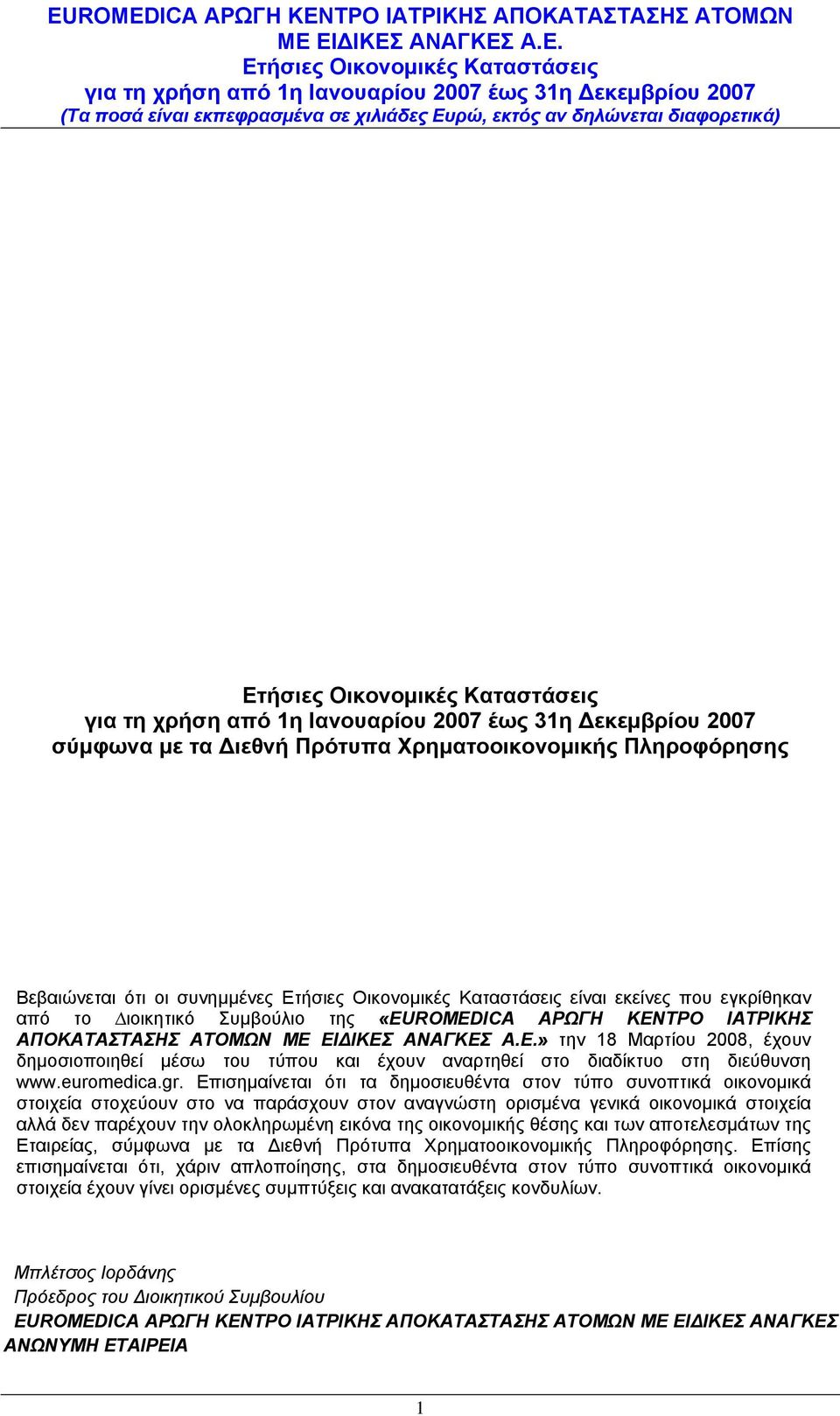 EUROMEDICA ΑΡΩΓΗ ΚΕΝΤΡΟ ΙΑΤΡΙΚΗΣ ΑΠΟΚΑΤΑΣΤΑΣΗΣ ΑΤΟΜΩΝ ΜΕ ΕΙΔΙΚΕΣ ΑΝΑΓΚΕΣ Α.Ε.
Ετήσιες Οικονομικές Καταστάσεις
για τη χρήση από 1η Ιανουαρίου 2007 έως 31η Δεκεμβρίου 2007
(Τα ποσά είναι εκπεφρασμένα σε χιλιάδες Ευρώ, εκτός αν δηλώνεται διαφορετικά)

Ετήσιες Οικονομικές Καταστάσεις
για τη χρήση από 1η Ιανουαρίου 2007 έως 31η Δεκεμβρίου 2007
σύμφωνα με τα Διεθνή Πρότυπα Χρηματοοικονομικής Πληροφόρησης

Βεβαιώνεται ότι οι συνημμένες Ετήσιες Οικονομικές Καταστάσεις είναι εκείνες που εγκρίθηκαν από το Διοικητικό Συμβούλιο της «EUROMEDICA ΑΡΩΓΗ ΚΕΝΤΡΟ ΙΑΤΡΙΚΗΣ ΑΠΟΚΑΤΑΣΤΑΣΗΣ ΑΤΟΜΩΝ ΜΕ ΕΙΔΙΚΕΣ ΑΝΑΓΚΕΣ Α.Ε.» την 18 Μαρτίου 2008, έχουν δημοσιοποιηθεί μέσω του τύπου και έχουν αναρτηθεί στο διαδίκτυο στη διεύθυνση www.euromedica.gr. Επισημαίνεται ότι τα δημοσιευθέντα στον τύπο συνοπτικά οικονομικά στοιχεία στοχεύουν στο να παράσχουν στον αναγνώστη ορισμένα γενικά οικονομικά στοιχεία αλλά δεν παρέχουν την ολοκληρωμένη εικόνα της οικονομικής θέσης και των αποτελεσμάτων της Εταιρείας, σύμφωνα με τα Διεθνή Πρότυπα Χρηματοοικονομικής Πληροφόρησης. Επίσης επισημαίνεται ότι, χάριν απλοποίησης, στα δημοσιευθέντα στον τύπο συνοπτικά οικονομικά στοιχεία έχουν γίνει ορισμένες συμπτύξεις και ανακατατάξεις κονδυλίων.

Μπλέτσος Ιορδάνης
Πρόεδρος του Διοικητικού Συμβουλίου
EUROMEDICA ΑΡΩΓΗ ΚΕΝΤΡΟ ΙΑΤΡΙΚΗΣ ΑΠΟΚΑΤΑΣΤΑΣΗΣ ΑΤΟΜΩΝ ΜΕ ΕΙΔΙΚΕΣ ΑΝΑΓΚΕΣ ΑΝΩΝΥΜΗ ΕΤΑΙΡΕΙΑ

1